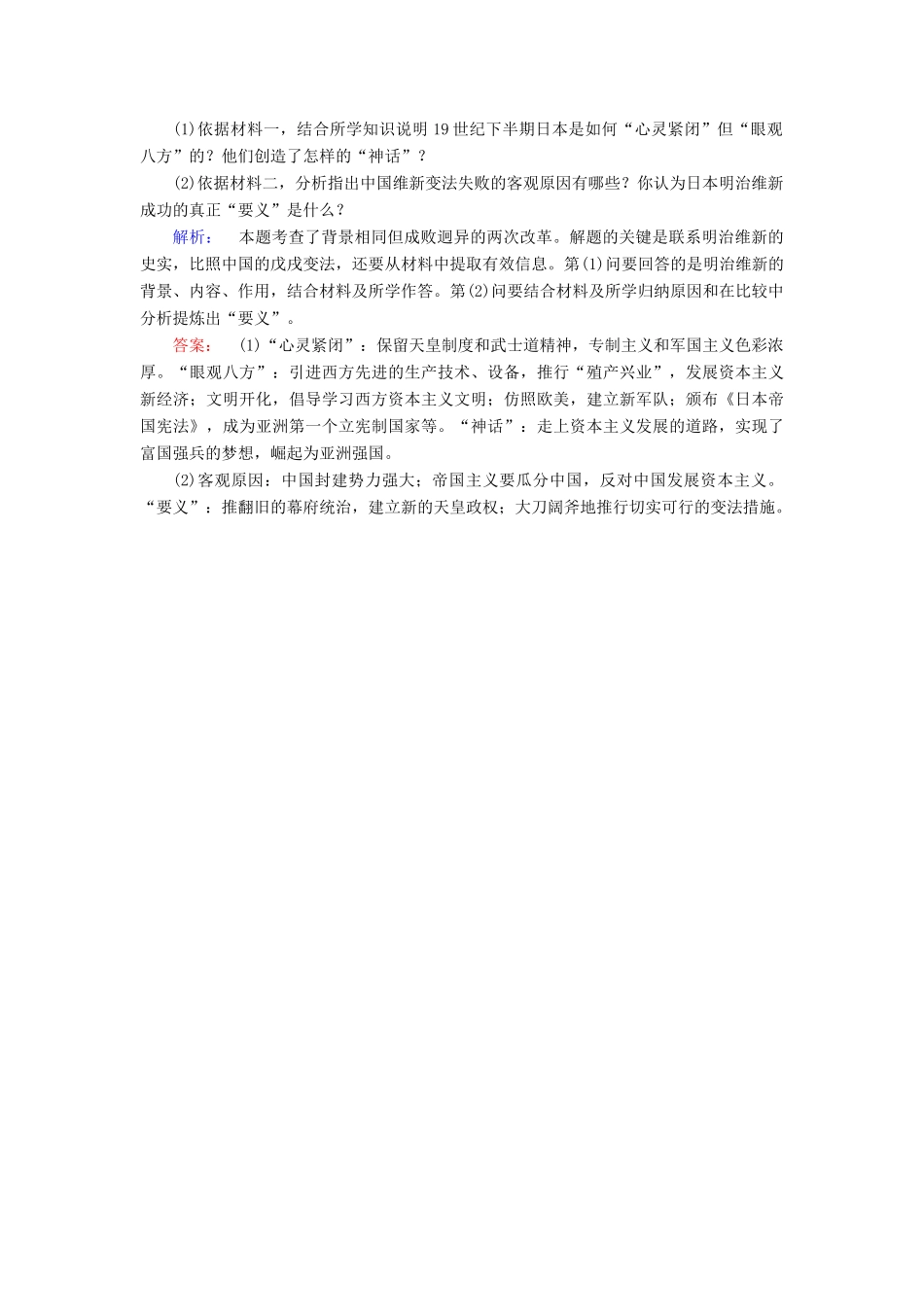 (1)依据材料一，结合所学知识说明19世纪下半期日本是如何“心灵紧闭”但“眼观八方”的？他们创造了怎样的“神话”？

(2)依据材料二，分析指出中国维新变法失败的客观原因有哪些？你认为日本明治维新成功的真正“要义”是什么？

解析：　本题考查了背景相同但成败迥异的两次改革。解题的关键是联系明治维新的史实，比照中国的戊戌变法，还要从材料中提取有效信息。第(1)问要回答的是明治维新的背景、内容、作用，结合材料及所学作答。第(2)问要结合材料及所学归纳原因和在比较中分析提炼出“要义”。

答案：　(1)“心灵紧闭”：保留天皇制度和武士道精神，专制主义和军国主义色彩浓厚。“眼观八方”：引进西方先进的生产技术、设备，推行“殖产兴业”，发展资本主义新经济；文明开化，倡导学习西方资本主义文明；仿照欧美，建立新军队；颁布《日本帝国宪法》，成为亚洲第一个立宪制国家等。“神话”：走上资本主义发展的道路，实现了富国强兵的梦想，崛起为亚洲强国。

(2)客观原因：中国封建势力强大；帝国主义要瓜分中国，反对中国发展资本主义。“要义”：推翻旧的幕府统治，建立新的天皇政权；大刀阔斧地推行切实可行的变法措施。